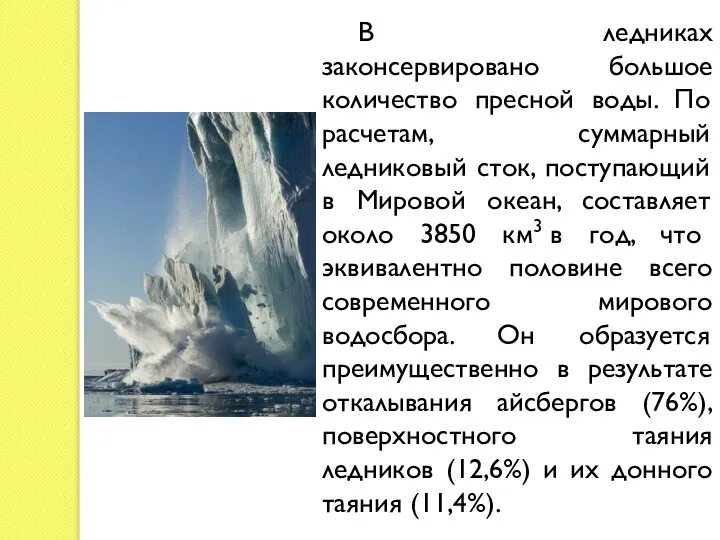 В ледниках законсервировано большое количество пресной воды. По расчетам, суммарный ледниковый сток, поступающий в Мировой океан, составляет около 3850 км$^3$ в год, что эквивалентно половине всего современного мирового водосбора. Он образуется преимущественно в результате откалывания айсбергов (76%), поверхностного таяния ледников (12,6%) и их донного таяния (11,4%).